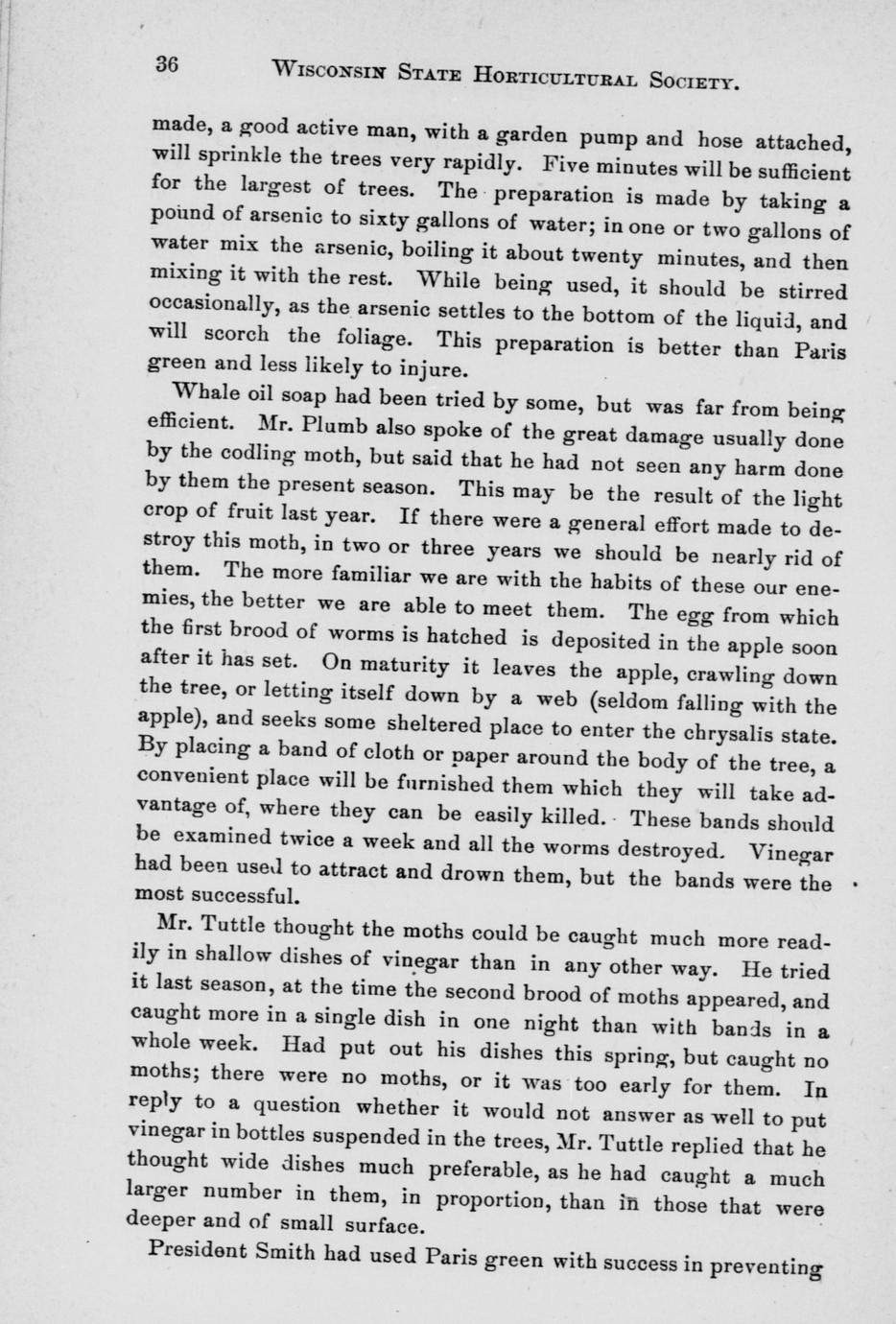 36 WISCONSIN STATE HORTICULTURAL SOCIETY.

made, a good active man, with a garden pump and hose attached, will sprinkle the trees very rapidly. Five minutes will be sufficient for the largest of trees. The preparation is made by taking a pound of arsenic to sixty gallons of water; in one or two gallons of water mix the arsenic, boiling it about twenty minutes, and then mixing it with the rest. While being used, it should be stirred occasionally, as the arsenic settles to the bottom of the liquid, and will scorch the foliage. This preparation is better than Paris green and less likely to injure.

Whale oil soap had been tried by some, but was far from being efficient. Mr. Plumb also spoke of the great damage usually done by the codling moth, but said that he had not seen any harm done by them the present season. This may be the result of the light crop of fruit last year. If there were a general effort made to destroy this moth, in two or three years we should be nearly rid of them. The more familiar we are with the habits of these our enemies, the better we are able to meet them. The egg from which the first brood of worms is hatched is deposited in the apple soon after it has set. On maturity it leaves the apple, crawling down the tree, or letting itself down by a web (seldom falling with the apple), and seeks some sheltered place to enter the chrysalis state. By placing a band of cloth or paper around the body of the tree, a convenient place will be furnished them which they will take advantage of, where they can be easily killed. These bands should be examined twice a week and all the worms destroyed. Vinegar had been used to attract and drown them, but the bands were the most successful.

Mr. Tuttle thought the moths could be caught much more readily in shallow dishes of vinegar than in any other way. He tried it last season, at the time the second brood of moths appeared, and caught more in a single dish in one night than with bands in a whole week. Had put out his dishes this spring, but caught no moths; there were no moths, or it was too early for them. In reply to a question whether it would not answer as well to put vinegar in bottles suspended in the trees, Mr. Tuttle replied that he thought wide dishes much preferable, as he had caught a much larger number in them, in proportion, than in those that were deeper and of small surface.

President Smith had used Paris green with success in preventing